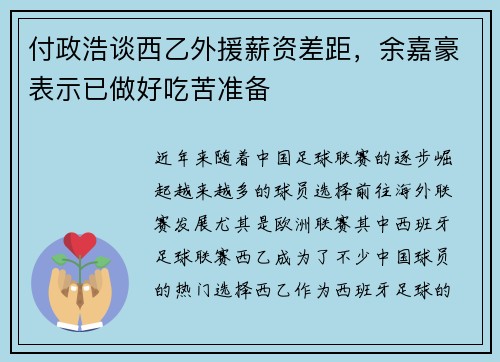 付政浩谈西乙外援薪资差距，余嘉豪表示已做好吃苦准备

近年来随着中国足球联赛的逐步崛起越来越多的球员选择前往海外联赛发展尤其是欧洲联赛其中西班牙足球联赛西乙成为了不少中国球员的热门选择西乙作为西班牙足球的